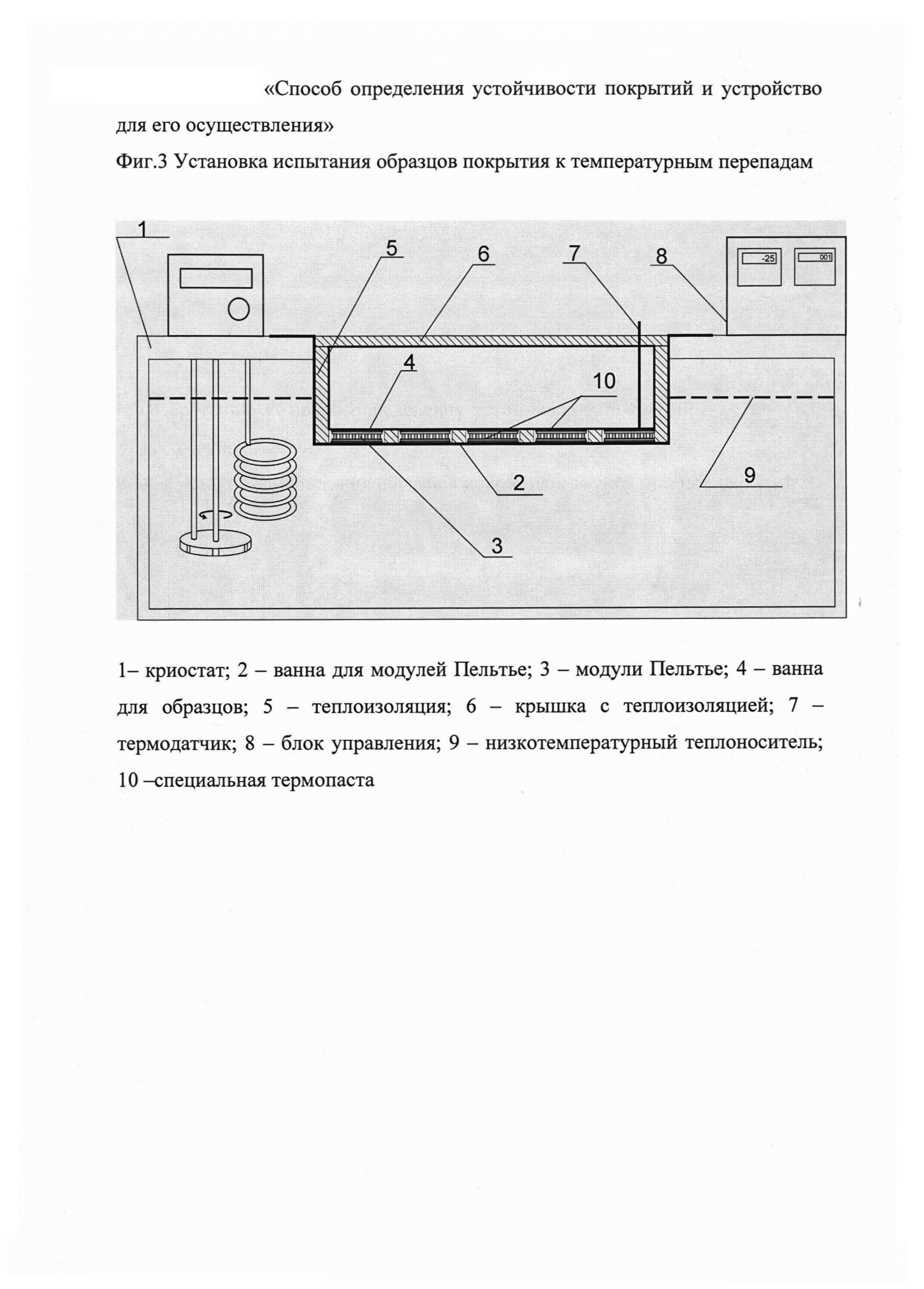 «Способ определения устойчивости покрытий и устройство для его осуществления»

Фиг.3 Установка испытания образцов покрытия к температурным перепадам

1
5
6
7
8
-25
001
4
10
2
9
3

1– криостат; 2 – ванна для модулей Пельтье; 3 – модули Пельтье; 4 – ванна для образцов; 5 – теплоизоляция; 6 – крышка с теплоизоляцией; 7 – термодатчик; 8 – блок управления; 9 – низкотемпературный теплоноситель; 10 –специальная термопаста